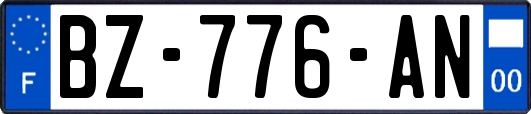 F
BZ-776-AN
00